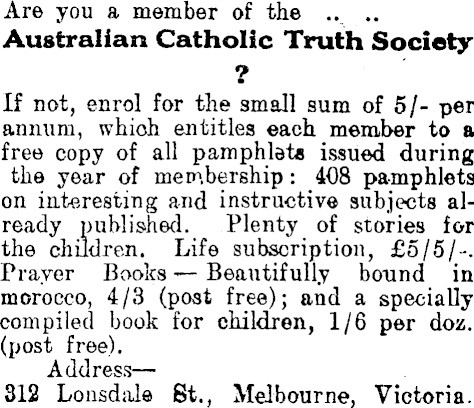 Are you a member of the .. ..
Australian Catholic Truth Society
?

If not, enrol for the small sum of 5/- per annum, which entitles each member to a free copy of all pamphlets issued during the year of membership: 408 pamphlets on interesting and instructive subjects already published. Plenty of stories for the children. Life subscription, £5/5/-. Prayer Books — Beautifully bound in morocco, 4/3 (post free); and a specially compiled book for children, 1/6 per doz. (post free).

Address—
312 Lonsdale St., Melbourne, Victoria.